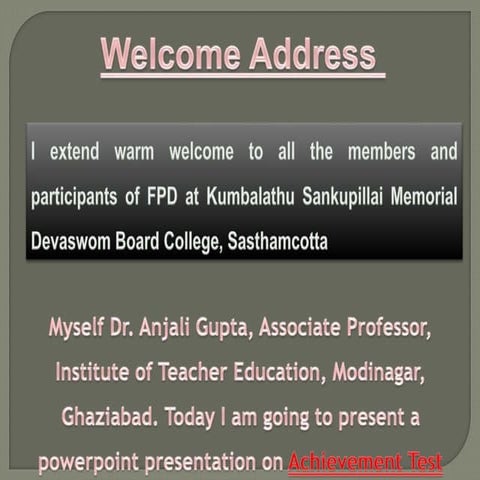 Welcome Address

I extend warm welcome to all the members and participants of FPD at Kumbalathu Sankupillai Memorial Devaswom Board College, Sasthamcotta

Myself Dr. Anjali Gupta, Associate Professor, Institute of Teacher Education, Modinagar, Ghaziabad. Today I am going to present a powerpoint presentation on Achievement Test